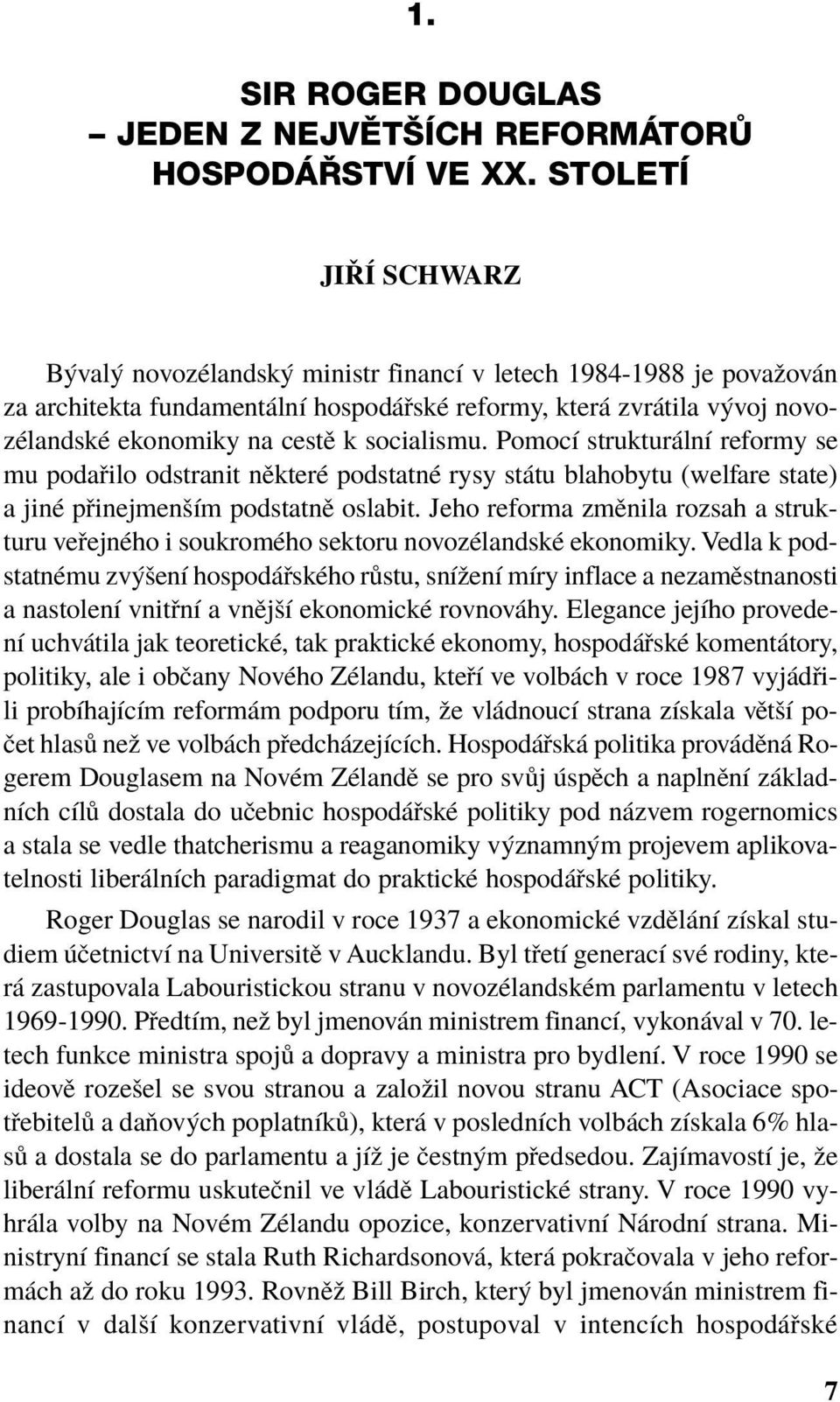 1.

SIR ROGER DOUGLAS – JEDEN Z NEJVĚTŠÍCH REFORMÁTORŮ HOSPODÁŘSTVÍ VE XX. STOLETÍ

JIŘÍ SCHWARZ

Bývalý novozélandský ministr financí v letech 1984-1988 je považován za architekta fundamentální hospodářské reformy, která zvrátila vývoj novozélandské ekonomiky na cestě k socialismu. Pomocí strukturální reformy se mu podařilo odstranit některé podstatné rysy státu blahobytu (welfare state) a jiné přinejmenším podstatně oslabit. Jeho reforma změnila rozsah a strukturu veřejného i soukromého sektoru novozélandské ekonomiky. Vedla k podstatnému zvýšení hospodářského růstu, snížení míry inflace a nezaměstnanosti a nastolení vnitřní a vnější ekonomické rovnováhy. Elegance jejího provedení uchvátila jak teoretické, tak praktické ekonomy, hospodářské komentátory, politiky, ale i občany Nového Zélandu, kteří ve volbách v roce 1987 vyjádřili probíhajícím reformám podporu tím, že vládnoucí strana získala větší počet hlasů než ve volbách předcházejících. Hospodářská politika prováděná Rogerem Douglasem na Novém Zélandě se pro svůj úspěch a naplnění základních cílů dostala do učebnic hospodářské politiky pod názvem rogernomics a stala se vedle thatcherismu a reaganomiky významným projevem aplikovatelnosti liberálních paradigmat do praktické hospodářské politiky.

Roger Douglas se narodil v roce 1937 a ekonomické vzdělání získal studiem účetnictví na Universitě v Aucklandu. Byl třetí generací své rodiny, která zastupovala Labouristickou stranu v novozélandském parlamentu v letech 1969-1990. Předtím, než byl jmenován ministrem financí, vykonával v 70. letech funkce ministra spojů a dopravy a ministra pro bydlení. V roce 1990 se ideově rozešel se svou stranou a založil novou stranu ACT (Asociace spotřebitelů a daňových poplatníků), která v posledních volbách získala 6% hlasů a dostala se do parlamentu a jíž je čestným předsedou. Zajímavostí je, že liberální reformu uskutečnil ve vládě Labouristické strany. V roce 1990 vyhrála volby na Novém Zélandu opozice, konzervativní Národní strana. Ministryní financí se stala Ruth Richardsonová, která pokračovala v jeho reformách až do roku 1993. Rovněž Bill Birch, který byl jmenován ministrem financí v další konzervativní vládě, postupoval v intencích hospodářské

7